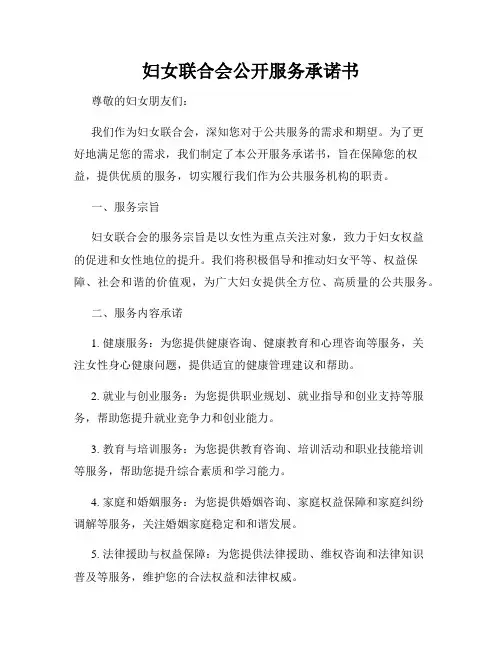 妇女联合会公开服务承诺书

尊敬的妇女朋友们：

我们作为妇女联合会，深知您对于公共服务的需求和期望。为了更好地满足您的需求，我们制定了本公开服务承诺书，旨在保障您的权益，提供优质的服务，切实履行我们作为公共服务机构的职责。

一、服务宗旨

妇女联合会的服务宗旨是以女性为重点关注对象，致力于妇女权益的促进和女性地位的提升。我们将积极倡导和推动妇女平等、权益保障、社会和谐的价值观，为广大妇女提供全方位、高质量的公共服务。

二、服务内容承诺

1. 健康服务：为您提供健康咨询、健康教育和心理咨询等服务，关注女性身心健康问题，提供适宜的健康管理建议和帮助。

2. 就业与创业服务：为您提供职业规划、就业指导和创业支持等服务，帮助您提升就业竞争力和创业能力。

3. 教育与培训服务：为您提供教育咨询、培训活动和职业技能培训等服务，帮助您提升综合素质和学习能力。

4. 家庭和婚姻服务：为您提供婚姻咨询、家庭权益保障和家庭纠纷调解等服务，关注婚姻家庭稳定和和谐发展。

5. 法律援助与权益保障：为您提供法律援助、维权咨询和法律知识普及等服务，维护您的合法权益和法律权威。